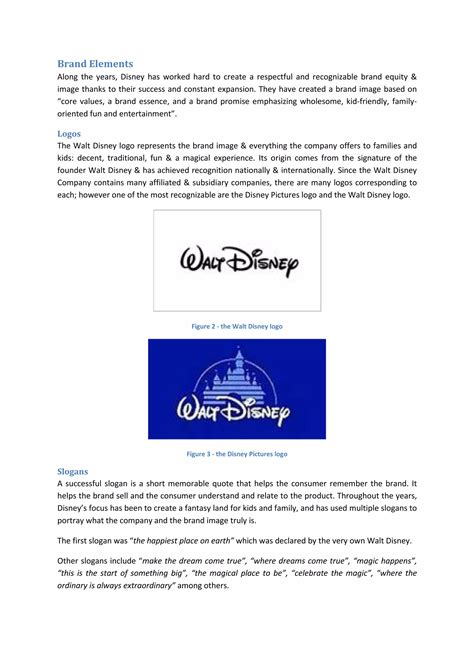 Brand Elements

Along the years, Disney has worked hard to create a respectful and recognizable brand equity & image thanks to their success and constant expansion. They have created a brand image based on "core values, a brand essence, and a brand promise emphasizing wholesome, kid-friendly, family-oriented fun and entertainment".

Logos

The Walt Disney logo represents the brand image & everything the company offers to families and kids: decent, traditional, fun & a magical experience. Its origin comes from the signature of the founder Walt Disney & has achieved recognition nationally & internationally. Since the Walt Disney Company contains many affiliated & subsidiary companies, there are many logos corresponding to each; however one of the most recognizable are the Disney Pictures logo and the Walt Disney logo.

Walt Disney

Figure 2 - the Walt Disney logo

Walt Disney

Figure 3 - the Disney Pictures logo

Slogans

A successful slogan is a short memorable quote that helps the consumer remember the brand. It helps the brand sell and the consumer understand and relate to the product. Throughout the years, Disney's focus has been to create a fantasy land for kids and family, and has used multiple slogans to portray what the company and the brand image truly is.

The first slogan was "the happiest place on earth" which was declared by the very own Walt Disney.

Other slogans include "make the dream come true", "where dreams come true", "magic happens", "this is the start of something big", "the magical place to be", "celebrate the magic", "where the ordinary is always extraordinary" among others.